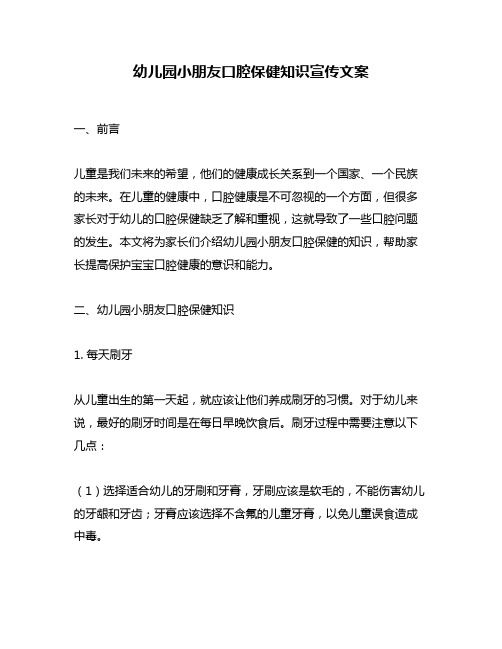 幼儿园小朋友口腔保健知识宣传文案

一、前言

儿童是我们未来的希望，他们的健康成长关系到一个国家、一个民族的未来。在儿童的健康中，口腔健康是不可忽视的一个方面，但很多家长对于幼儿的口腔保健缺乏了解和重视，这就导致了一些口腔问题的发生。本文将为家长们介绍幼儿园小朋友口腔保健的知识，帮助家长提高保护宝宝口腔健康的意识和能力。

二、幼儿园小朋友口腔保健知识

1. 每天刷牙

从儿童出生的第一天起，就应该让他们养成刷牙的习惯。对于幼儿来说，最好的刷牙时间是在每日早晚饮食后。刷牙过程中需要注意以下几点：

（1）选择适合幼儿的牙刷和牙膏，牙刷应该是软毛的，不能伤害幼儿的牙龈和牙齿；牙膏应该选择不含氟的儿童牙膏，以免儿童误食造成中毒。